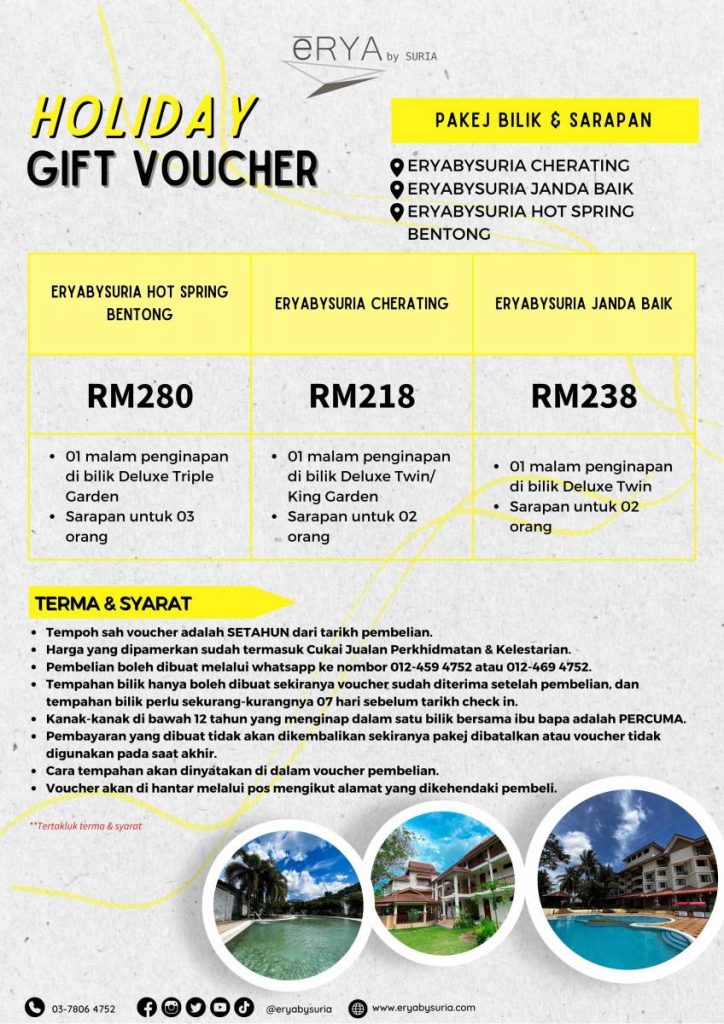 eRYA by SURIA

HOLIDAY
GIFT VOUCHER

PAKEJ BILIK & SARAPAN

ERYABYSURIA CHERATING
ERYABYSURIA JANDA BAIK
ERYABYSURIA HOT SPRING BENTONG

| ERYABYSURIA HOT SPRING BENTONG | ERYABYSURIA CHERATING | ERYABYSURIA JANDA BAIK |
|---|---|---|
| RM280 | RM218 | RM238 |
| • 01 malam penginapan di bilik Deluxe Triple Garden • Sarapan untuk 03 orang | • 01 malam penginapan di bilik Deluxe Twin/ King Garden • Sarapan untuk 02 orang | • 01 malam penginapan di bilik Deluxe Twin • Sarapan untuk 02 orang |

TERMA & SYARAT

• Tempoh sah voucher adalah SETAHUN dari tarikh pembelian.
• Harga yang dipamerkan sudah termasuk Cukai Jualan Perkhidmatan & Kelestarian.
• Pembelian boleh dibuat melalui whatsapp ke nombor 012-459 4752 atau 012-469 4752.
• Tempahan bilik hanya boleh dibuat sekiranya voucher sudah diterima setelah pembelian, dan tempahan bilik perlu sekurang-kurangnya 07 hari sebelum tarikh check in.
• Kanak-kanak di bawah 12 tahun yang menginap dalam satu bilik bersama ibu bapa adalah PERCUMA.
• Pembayaran yang dibuat tidak akan dikembalikan sekiranya pakej dibatalkan atau voucher tidak digunakan pada saat akhir.
• Cara tempahan akan dinyatakan di dalam voucher pembelian.
• Voucher akan di hantar melalui pos mengikut alamat yang dikehendaki pembeli.

**Tertakluk terma & syarat

03-7806 4752 @eryabysuria www.eryabysuria.com